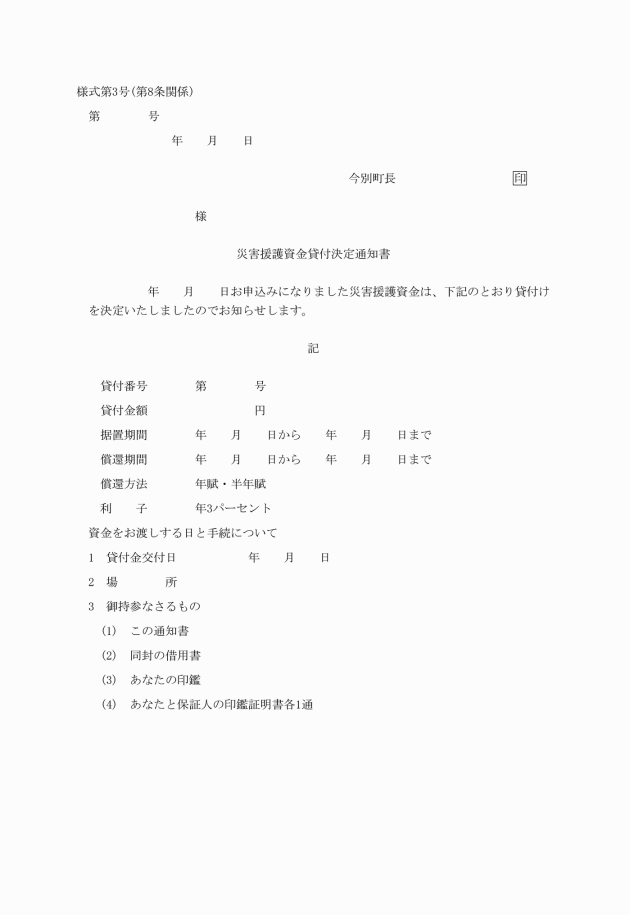 様式第3号(第8条関係)

第　　　　号

年　　月　　日

今別町長　　　　　　　　　　印

様

災害援護資金貸付決定通知書

年　　月　　日お申込みになりました災害援護資金は、下記のとおり貸付けを決定いたしましたのでお知らせします。

記

貸付番号　　　　第　　　　号

貸付金額　　　　　　　　　　円

据置期間　　　　年　　月　　日から　　年　　月　　日まで

償還期間　　　　年　　月　　日から　　年　　月　　日まで

償還方法　　　　年賦・半年賦

利　　子　　　　年3パーセント

資金をお渡しする日と手続について

1　貸付金交付日　　　　　　年　　月　　日

2　場　　　　所

3　御持参なさるもの

(1)　この通知書

(2)　同封の借用書

(3)　あなたの印鑑

(4)　あなたと保証人の印鑑証明書各1通